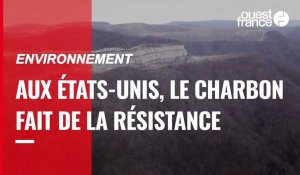 ouest france

ENVIRONNEMENT

AUX ÉTATS-UNIS, LE CHARBON FAIT DE LA RÉSISTANCE